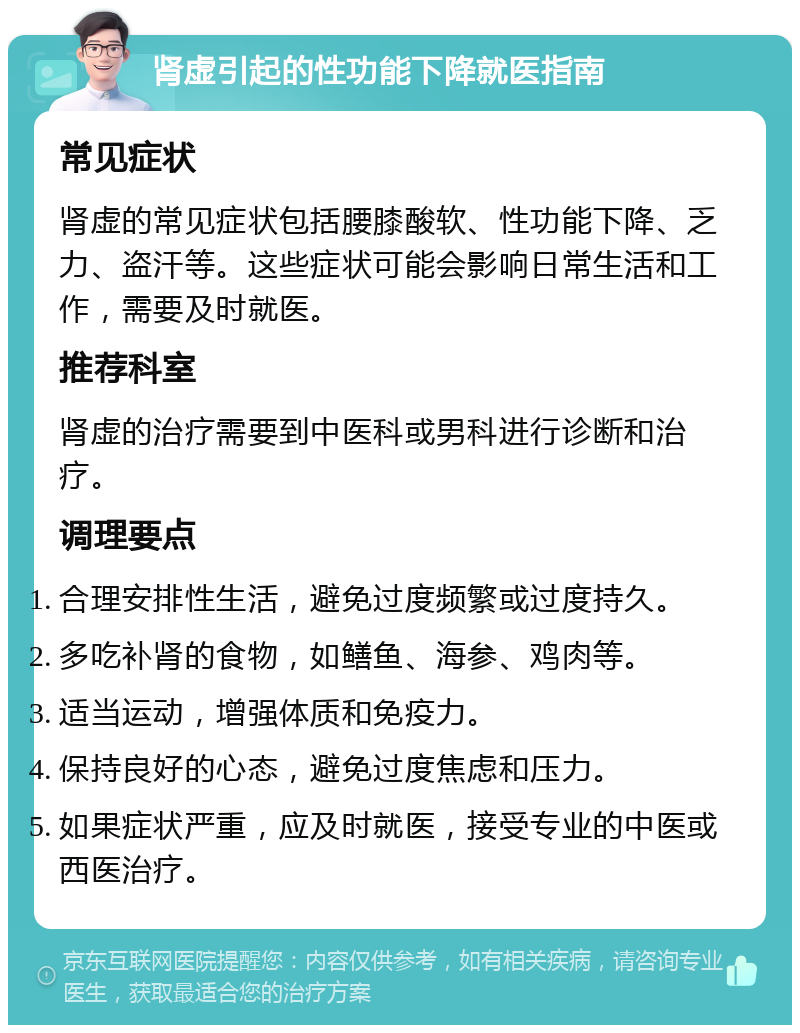 肾虚引起的性功能下降就医指南

常见症状

肾虚的常见症状包括腰膝酸软、性功能下降、乏力、盗汗等。这些症状可能会影响日常生活和工作，需要及时就医。

推荐科室

肾虚的治疗需要到中医科或男科进行诊断和治疗。

调理要点

1. 合理安排性生活，避免过度频繁或过度持久。
2. 多吃补肾的食物，如鳝鱼、海参、鸡肉等。
3. 适当运动，增强体质和免疫力。
4. 保持良好的心态，避免过度焦虑和压力。
5. 如果症状严重，应及时就医，接受专业的中医或西医治疗。

京东互联网医院提醒您：内容仅供参考，如有相关疾病，请咨询专业医生，获取最适合您的治疗方案